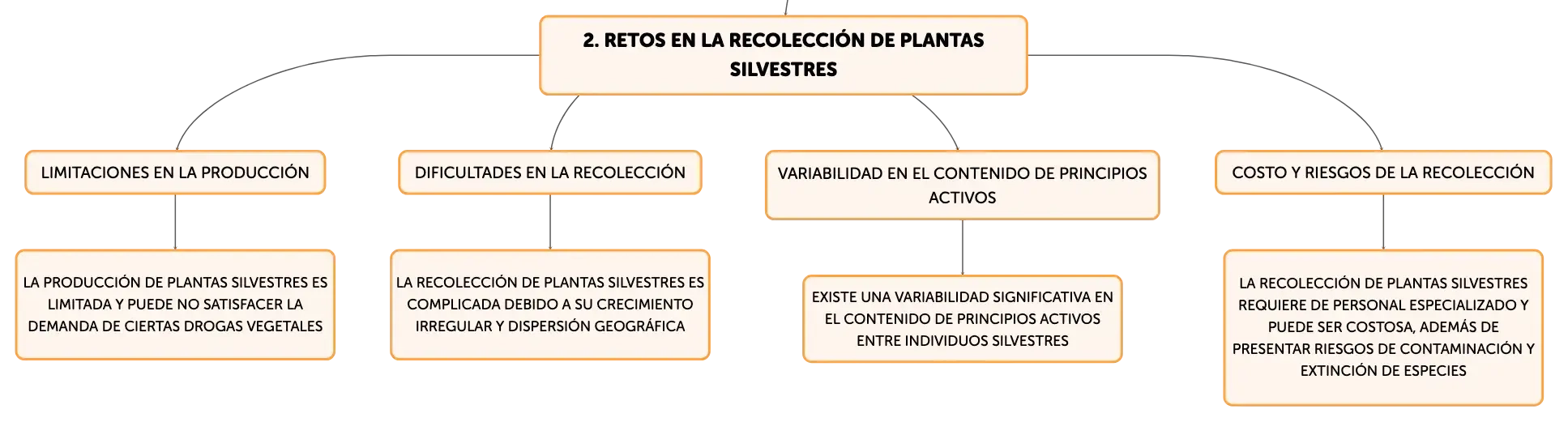 2. RETOS EN LA RECOLECCIÓN DE PLANTAS SILVESTRES

LIMITACIONES EN LA PRODUCCIÓN

LA PRODUCCIÓN DE PLANTAS SILVESTRES ES LIMITADA Y PUEDE NO SATISFACER LA DEMANDA DE CIERTAS DROGAS VEGETALES

DIFICULTADES EN LA RECOLECCIÓN

LA RECOLECCIÓN DE PLANTAS SILVESTRES ES COMPLICADA DEBIDO A SU CRECIMIENTO IRREGULAR Y DISPERSIÓN GEOGRÁFICA

VARIABILIDAD EN EL CONTENIDO DE PRINCIPIOS ACTIVOS

EXISTE UNA VARIABILIDAD SIGNIFICATIVA EN EL CONTENIDO DE PRINCIPIOS ACTIVOS ENTRE INDIVIDUOS SILVESTRES

COSTO Y RIESGOS DE LA RECOLECCIÓN

LA RECOLECCIÓN DE PLANTAS SILVESTRES REQUIERE DE PERSONAL ESPECIALIZADO Y PUEDE SER COSTOSA, ADEMÁS DE PRESENTAR RIESGOS DE CONTAMINACIÓN Y EXTINCIÓN DE ESPECIES